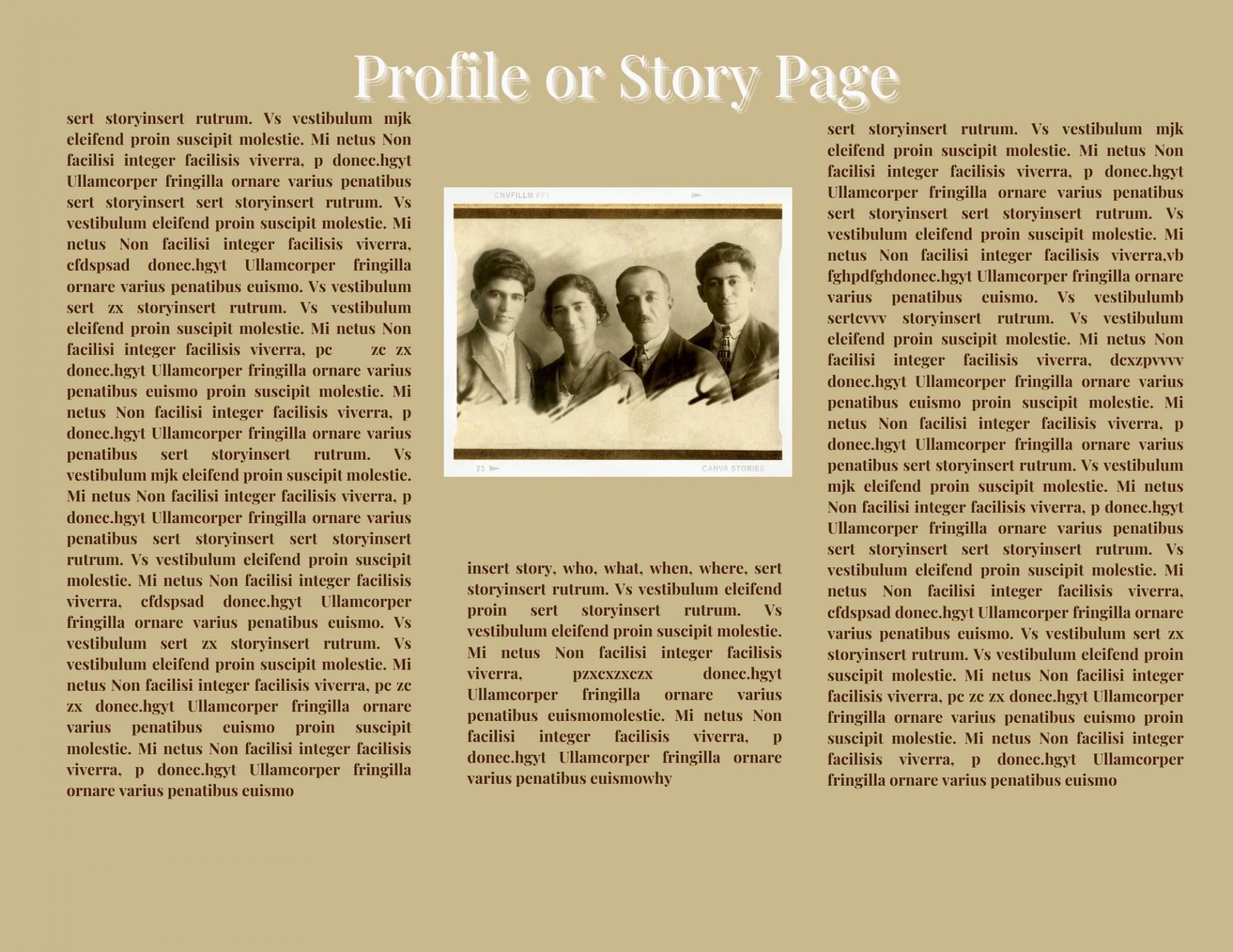 Profile or Story Page

sert storyinsert rutrum. Vs vestibulum mjk eleifend proin suscipit molestie. Mi netus Non facilisi integer facilisis viverra, p donec.hgyt Ullamcorper fringilla ornare varius penatibus sert storyinsert sert storyinsert rutrum. Vs vestibulum eleifend proin suscipit molestie. Mi netus Non facilisi integer facilisis viverra, cfdspsad donec.hgyt Ullamcorper fringilla ornare varius penatibus euismo. Vs vestibulum sert zx storyinsert rutrum. Vs vestibulum eleifend proin suscipit molestie. Mi netus Non facilisi integer facilisis viverra, pc zc zx donec.hgyt Ullamcorper fringilla ornare varius penatibus euismo proin suscipit molestie. Mi netus Non facilisi integer facilisis viverra, p donec.hgyt Ullamcorper fringilla ornare varius penatibus sert storyinsert rutrum. Vs vestibulum mjk eleifend proin suscipit molestie. Mi netus Non facilisi integer facilisis viverra, p donec.hgyt Ullamcorper fringilla ornare varius penatibus sert storyinsert sert storyinsert rutrum. Vs vestibulum eleifend proin suscipit molestie. Mi netus Non facilisi integer facilisis viverra, cfdspsad donec.hgyt Ullamcorper fringilla ornare varius penatibus euismo. Vs vestibulum sert zx storyinsert rutrum. Vs vestibulum eleifend proin suscipit molestie. Mi netus Non facilisi integer facilisis viverra, pc zc zx donec.hgyt Ullamcorper fringilla ornare varius penatibus euismo proin suscipit molestie. Mi netus Non facilisi integer facilisis viverra, p donec.hgyt Ullamcorper fringilla ornare varius penatibus euismo

CNVFILLM FF1
23
CANVA STORIES

insert story, who, what, when, where, sert storyinsert rutrum. Vs vestibulum eleifend proin sert storyinsert rutrum. Vs vestibulum eleifend proin suscipit molestie. Mi netus Non facilisi integer facilisis viverra, pzxcxzxczx donec.hgyt Ullamcorper fringilla ornare varius penatibus euismomolestie. Mi netus Non facilisi integer facilisis viverra, p donec.hgyt Ullamcorper fringilla ornare varius penatibus euismowhy

sert storyinsert rutrum. Vs vestibulum mjk eleifend proin suscipit molestie. Mi netus Non facilisi integer facilisis viverra, p donec.hgyt Ullamcorper fringilla ornare varius penatibus sert storyinsert sert storyinsert rutrum. Vs vestibulum eleifend proin suscipit molestie. Mi netus Non facilisi integer facilisis viverra,vb fghpdfghdonec.hgyt Ullamcorper fringilla ornare varius penatibus euismo. Vs vestibulumb sertcvvv storyinsert rutrum. Vs vestibulum eleifend proin suscipit molestie. Mi netus Non facilisi integer facilisis viverra, dcxzpvvvv donec.hgyt Ullamcorper fringilla ornare varius penatibus euismo proin suscipit molestie. Mi netus Non facilisi integer facilisis viverra, p donec.hgyt Ullamcorper fringilla ornare varius penatibus sert storyinsert rutrum. Vs vestibulum mjk eleifend proin suscipit molestie. Mi netus Non facilisi integer facilisis viverra, p donec.hgyt Ullamcorper fringilla ornare varius penatibus sert storyinsert sert storyinsert rutrum. Vs vestibulum eleifend proin suscipit molestie. Mi netus Non facilisi integer facilisis viverra, cfdspsad donec.hgyt Ullamcorper fringilla ornare varius penatibus euismo. Vs vestibulum sert zx storyinsert rutrum. Vs vestibulum eleifend proin suscipit molestie. Mi netus Non facilisi integer facilisis viverra, pc zc zx donec.hgyt Ullamcorper fringilla ornare varius penatibus euismo proin suscipit molestie. Mi netus Non facilisi integer facilisis viverra, p donec.hgyt Ullamcorper fringilla ornare varius penatibus euismo